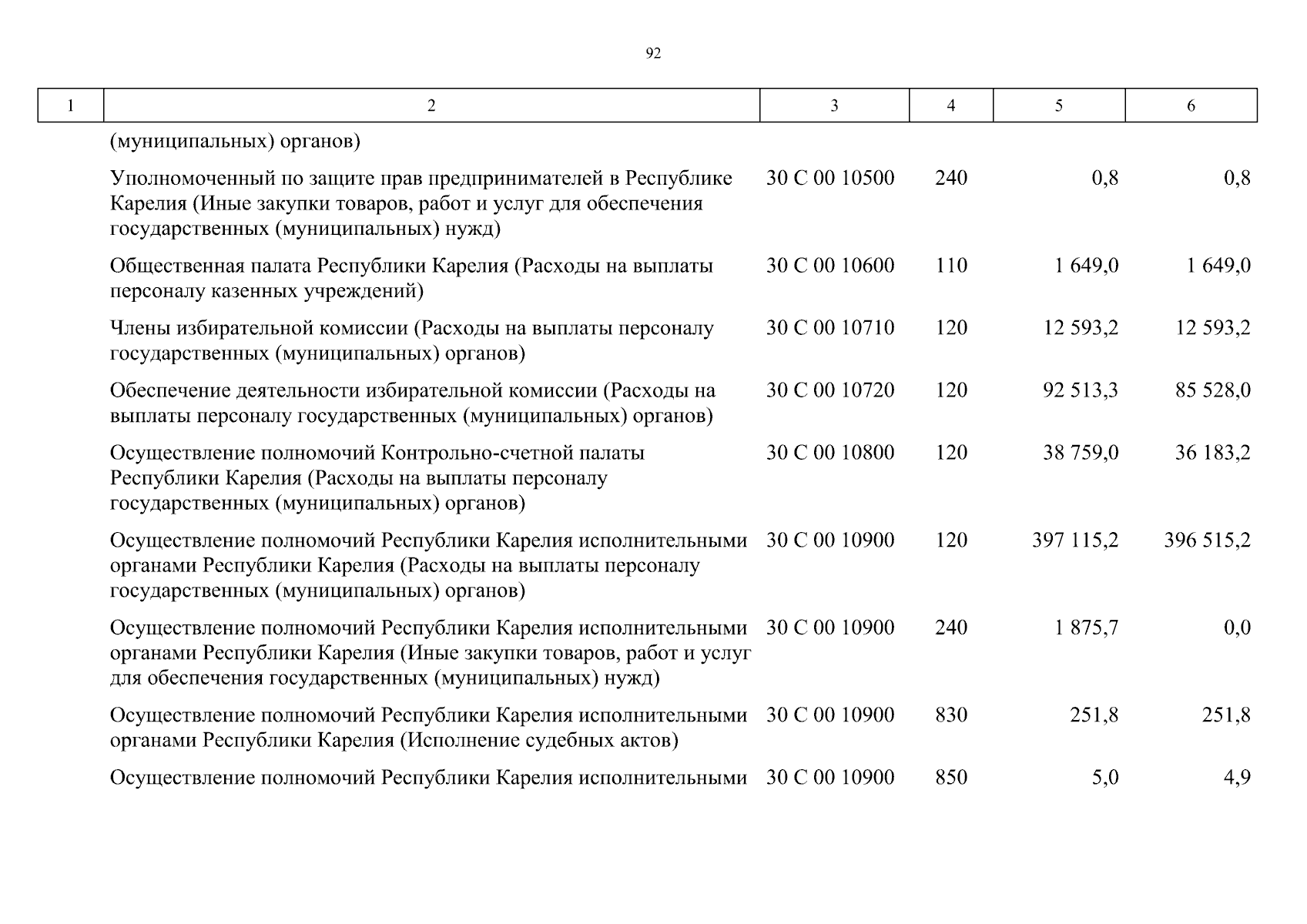 92

| 1 | 2 | 3 | 4 | 5 | 6 |
|---|---|---|---|---|---|
| | (муниципальных) органов) | | | | |
| | Уполномоченный по защите прав предпринимателей в Республике Карелия (Иные закупки товаров, работ и услуг для обеспечения государственных (муниципальных) нужд) | 30 С 00 10500 | 240 | 0,8 | 0,8 |
| | Общественная палата Республики Карелия (Расходы на выплаты персоналу казенных учреждений) | 30 С 00 10600 | 110 | 1 649,0 | 1 649,0 |
| | Члены избирательной комиссии (Расходы на выплаты персоналу государственных (муниципальных) органов) | 30 С 00 10710 | 120 | 12 593,2 | 12 593,2 |
| | Обеспечение деятельности избирательной комиссии (Расходы на выплаты персоналу государственных (муниципальных) органов) | 30 С 00 10720 | 120 | 92 513,3 | 85 528,0 |
| | Осуществление полномочий Контрольно-счетной палаты Республики Карелия (Расходы на выплаты персоналу государственных (муниципальных) органов) | 30 С 00 10800 | 120 | 38 759,0 | 36 183,2 |
| | Осуществление полномочий Республики Карелия исполнительными органами Республики Карелия (Расходы на выплаты персоналу государственных (муниципальных) органов) | 30 С 00 10900 | 120 | 397 115,2 | 396 515,2 |
| | Осуществление полномочий Республики Карелия исполнительными органами Республики Карелия (Иные закупки товаров, работ и услуг для обеспечения государственных (муниципальных) нужд) | 30 С 00 10900 | 240 | 1 875,7 | 0,0 |
| | Осуществление полномочий Республики Карелия исполнительными органами Республики Карелия (Исполнение судебных актов) | 30 С 00 10900 | 830 | 251,8 | 251,8 |
| | Осуществление полномочий Республики Карелия исполнительными | 30 С 00 10900 | 850 | 5,0 | 4,9 |